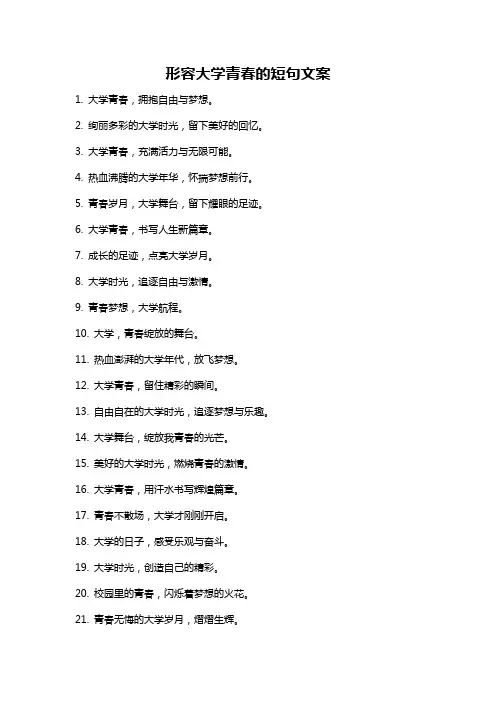 形容大学青春的短句文案

1. 大学青春，拥抱自由与梦想。

2. 绚丽多彩的大学时光，留下美好的回忆。

3. 大学青春，充满活力与无限可能。

4. 热血沸腾的大学年华，怀揣梦想前行。

5. 青春岁月，大学舞台，留下耀眼的足迹。

6. 大学青春，书写人生新篇章。

7. 成长的足迹，点亮大学岁月。

8. 大学时光，追逐自由与激情。

9. 青春梦想，大学航程。

10. 大学，青春绽放的舞台。

11. 热血澎湃的大学年代，放飞梦想。

12. 大学青春，留住精彩的瞬间。

13. 自由自在的大学时光，追逐梦想与乐趣。

14. 大学舞台，绽放我青春的光芒。

15. 美好的大学时光，燃烧青春的激情。

16. 大学青春，用汗水书写辉煌篇章。

17. 青春不散场，大学才刚刚开启。

18. 大学的日子，感受乐观与奋斗。

19. 大学时光，创造自己的精彩。

20. 校园里的青春，闪烁着梦想的火花。

21. 青春无悔的大学岁月，熠熠生辉。